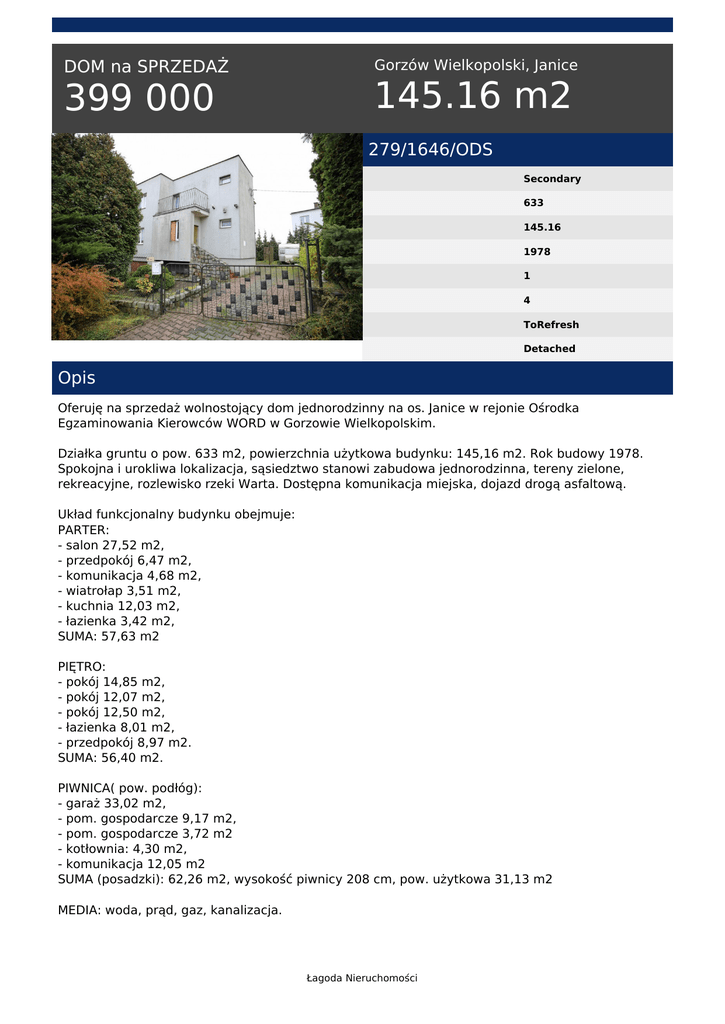 DOM na SPRZEDAŻ
399 000

Gorzów Wielkopolski, Janice
145.16 m2

279/1646/ODS

Secondary
633
145.16
1978
1
4
ToRefresh
Detached

Opis

Oferuję na sprzedaż wolnostojący dom jednorodzinny na os. Janice w rejonie Ośrodka Egzaminowania Kierowców WORD w Gorzowie Wielkopolskim.

Działka gruntu o pow. 633 m2, powierzchnia użytkowa budynku: 145,16 m2. Rok budowy 1978. Spokojna i urokliwa lokalizacja, sąsiedztwo stanowi zabudowa jednorodzinna, tereny zielone, rekreacyjne, rozlewisko rzeki Warta. Dostępna komunikacja miejska, dojazd drogą asfaltową.

Układ funkcjonalny budynku obejmuje:
PARTER:
- salon 27,52 m2,
- przedpokój 6,47 m2,
- komunikacja 4,68 m2,
- wiatrołap 3,51 m2,
- kuchnia 12,03 m2,
- łazienka 3,42 m2,
SUMA: 57,63 m2

PIĘTRO:
- pokój 14,85 m2,
- pokój 12,07 m2,
- pokój 12,50 m2,
- łazienka 8,01 m2,
- przedpokój 8,97 m2.
SUMA: 56,40 m2.

PIWNICA( pow. podłóg):
- garaż 33,02 m2,
- pom. gospodarcze 9,17 m2,
- pom. gospodarcze 3,72 m2
- kotłownia: 4,30 m2,
- komunikacja 12,05 m2
SUMA (posadzki): 62,26 m2, wysokość piwnicy 208 cm, pow. użytkowa 31,13 m2

MEDIA: woda, prąd, gaz, kanalizacja.

Łagoda Nieruchomości